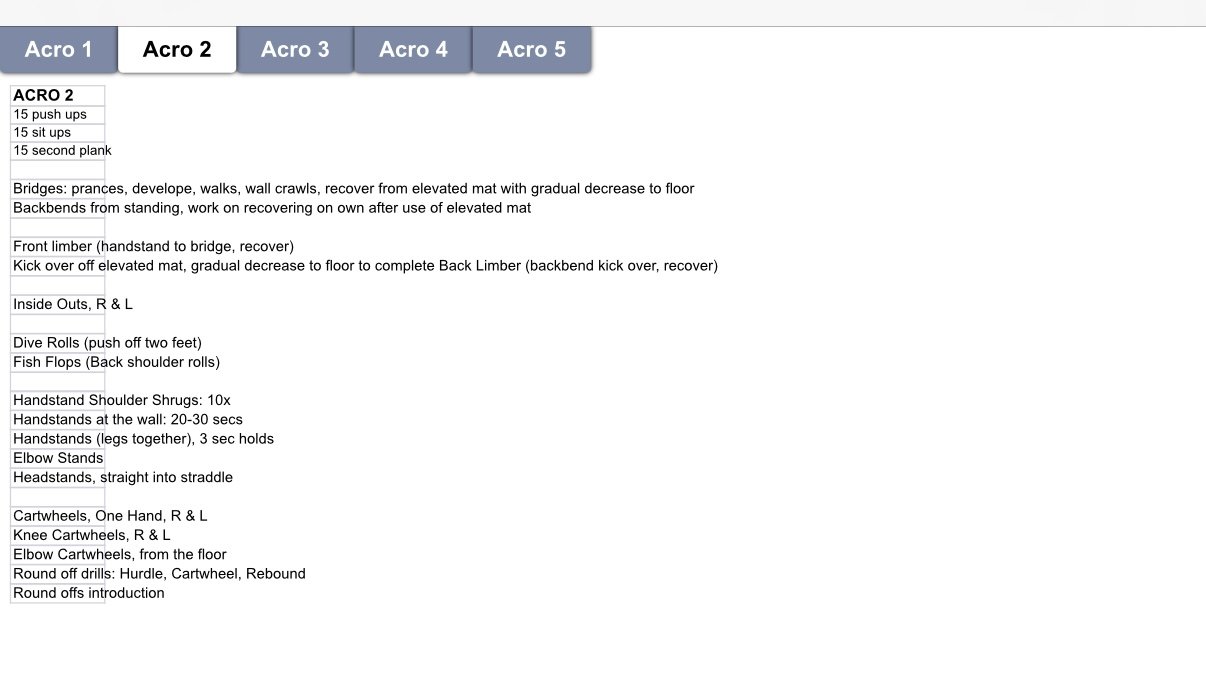 Acro 1 Acro 2 Acro 3 Acro 4 Acro 5

ACRO 2
15 push ups
15 sit ups
15 second plank

Bridges: prances, develope, walks, wall crawls, recover from elevated mat with gradual decrease to floor
Backbends from standing, work on recovering on own after use of elevated mat

Front limber (handstand to bridge, recover)
Kick over off elevated mat, gradual decrease to floor to complete Back Limber (backbend kick over, recover)

Inside Outs, R & L

Dive Rolls (push off two feet)
Fish Flops (Back shoulder rolls)

Handstand Shoulder Shrugs: 10x
Handstands at the wall: 20-30 secs
Handstands (legs together), 3 sec holds
Elbow Stands
Headstands, straight into straddle

Cartwheels, One Hand, R & L
Knee Cartwheels, R & L
Elbow Cartwheels, from the floor
Round off drills: Hurdle, Cartwheel, Rebound
Round offs introduction